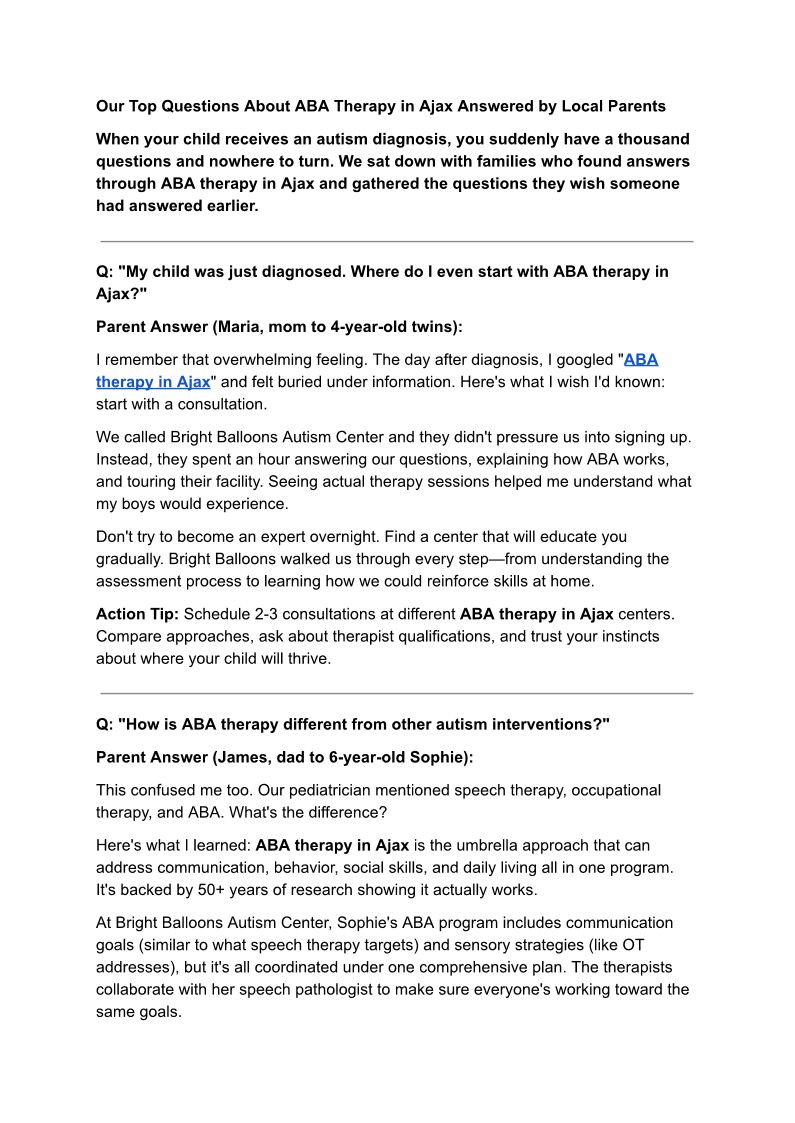 Our Top Questions About ABA Therapy in Ajax Answered by Local Parents

When your child receives an autism diagnosis, you suddenly have a thousand questions and nowhere to turn. We sat down with families who found answers through ABA therapy in Ajax and gathered the questions they wish someone had answered earlier.

Q: "My child was just diagnosed. Where do I even start with ABA therapy in Ajax?"

Parent Answer (Maria, mom to 4-year-old twins):

I remember that overwhelming feeling. The day after diagnosis, I googled "ABA therapy in Ajax" and felt buried under information. Here's what I wish I'd known: start with a consultation.

We called Bright Balloons Autism Center and they didn't pressure us into signing up. Instead, they spent an hour answering our questions, explaining how ABA works, and touring their facility. Seeing actual therapy sessions helped me understand what my boys would experience.

Don't try to become an expert overnight. Find a center that will educate you gradually. Bright Balloons walked us through every step—from understanding the assessment process to learning how we could reinforce skills at home.

Action Tip: Schedule 2-3 consultations at different ABA therapy in Ajax centers. Compare approaches, ask about therapist qualifications, and trust your instincts about where your child will thrive.

Q: "How is ABA therapy different from other autism interventions?"

Parent Answer (James, dad to 6-year-old Sophie):

This confused me too. Our pediatrician mentioned speech therapy, occupational therapy, and ABA. What's the difference?

Here's what I learned: ABA therapy in Ajax is the umbrella approach that can address communication, behavior, social skills, and daily living all in one program. It's backed by 50+ years of research showing it actually works.

At Bright Balloons Autism Center, Sophie's ABA program includes communication goals (similar to what speech therapy targets) and sensory strategies (like OT addresses), but it's all coordinated under one comprehensive plan. The therapists collaborate with her speech pathologist to make sure everyone's working toward the same goals.